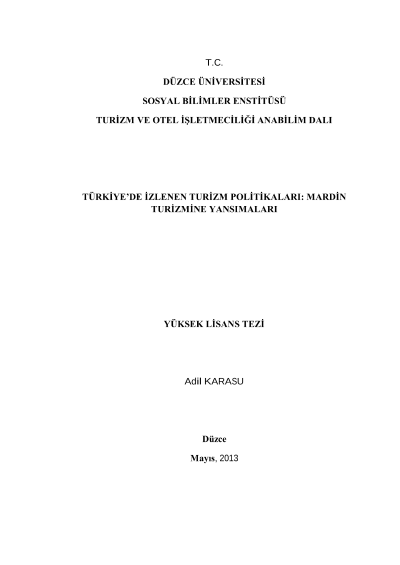 T.C.

DÜZCE ÜNİVERSİTESİ

SOSYAL BİLİMLER ENSTİTÜSÜ

TURİZM VE OTEL İŞLETMECİLİĞİ ANABİLİM DALI

TÜRKİYE'DE İZLENEN TURİZM POLİTİKALARI: MARDİN TURİZMİNE YANSIMALARI

YÜKSEK LİSANS TEZİ

Adil KARASU

Düzce

Mayıs, 2013